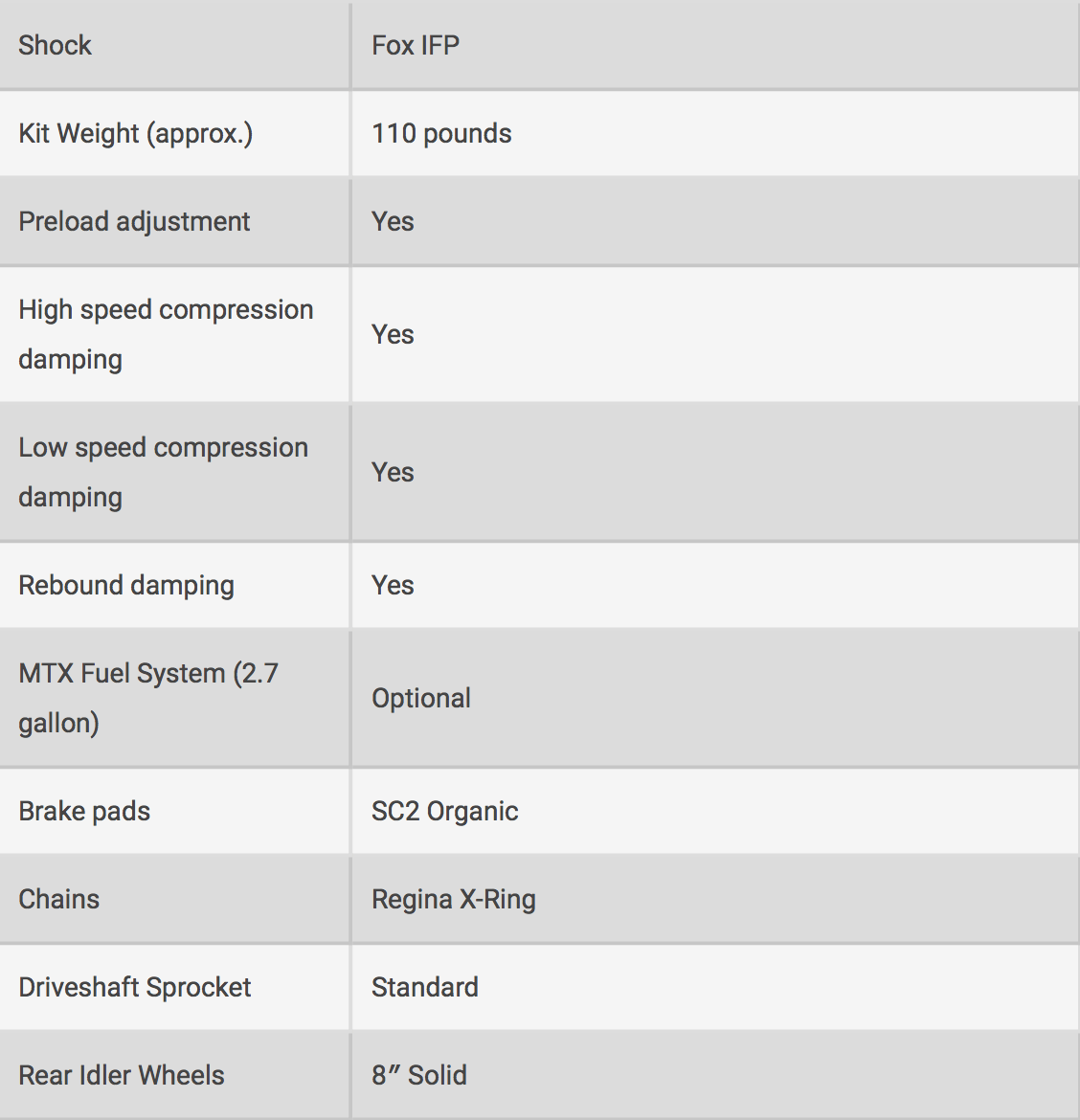 | Shock | Fox IFP |
|---|---|
| Kit Weight (approx.) | 110 pounds |
| Preload adjustment | Yes |
| High speed compression damping | Yes |
| Low speed compression damping | Yes |
| Rebound damping | Yes |
| MTX Fuel System (2.7 gallon) | Optional |
| Brake pads | SC2 Organic |
| Chains | Regina X-Ring |
| Driveshaft Sprocket | Standard |
| Rear Idler Wheels | 8” Solid |